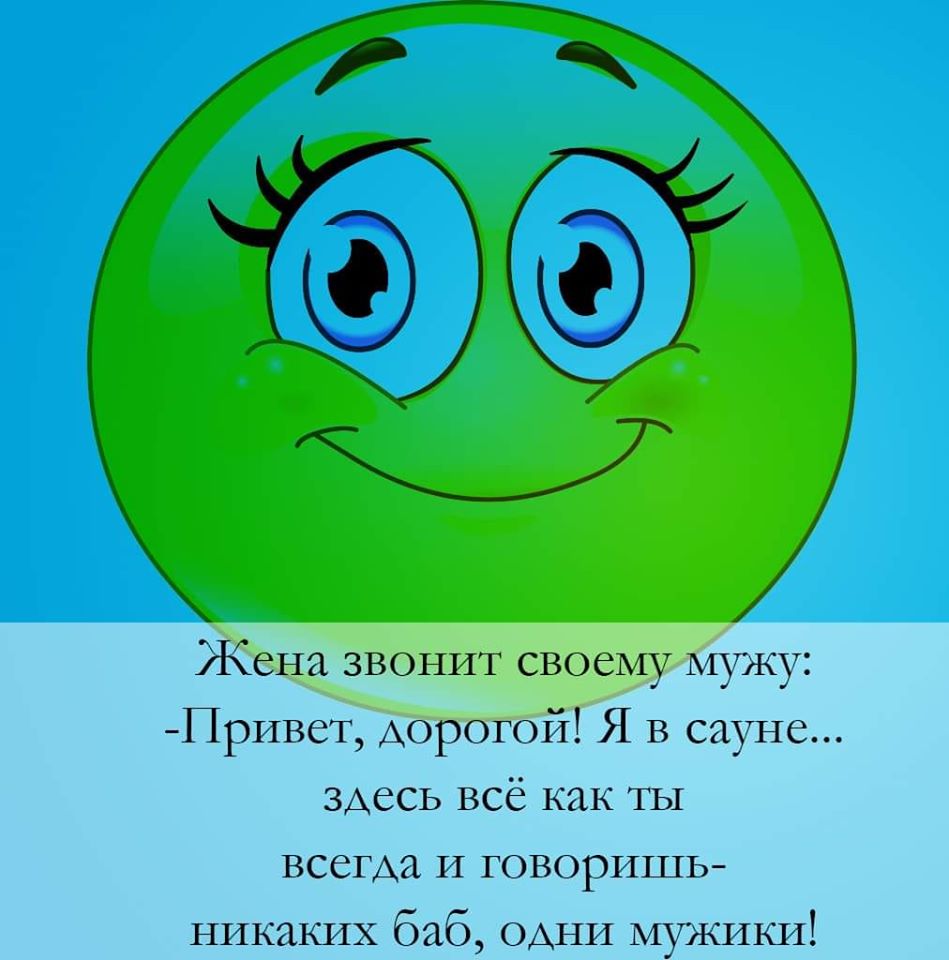 Жена звонит своему мужу:
-Привет, дорогой! Я в сауне...
здесь всё как ты
всегда и говоришь-
никаких баб, одни мужики!